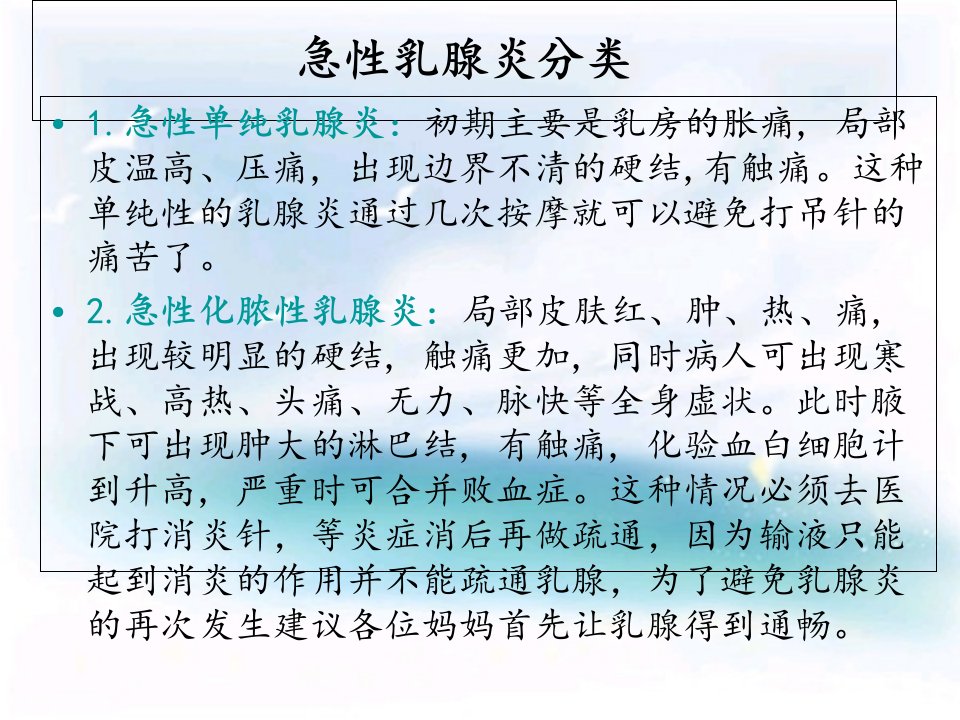 急性乳腺炎分类

• 1.急性单纯乳腺炎：初期主要是乳房的胀痛，局部皮温高、压痛，出现边界不清的硬结,有触痛。这种单纯性的乳腺炎通过几次按摩就可以避免打吊针的痛苦了。

• 2.急性化脓性乳腺炎：局部皮肤红、肿、热、痛，出现较明显的硬结，触痛更加，同时病人可出现寒战、高热、头痛、无力、脉快等全身虚状。此时腋下可出现肿大的淋巴结，有触痛，化验血白细胞计到升高，严重时可合并败血症。这种情况必须去医院打消炎针，等炎症消后再做疏通，因为输液只能起到消炎的作用并不能疏通乳腺，为了避免乳腺炎的再次发生建议各位妈妈首先让乳腺得到通畅。